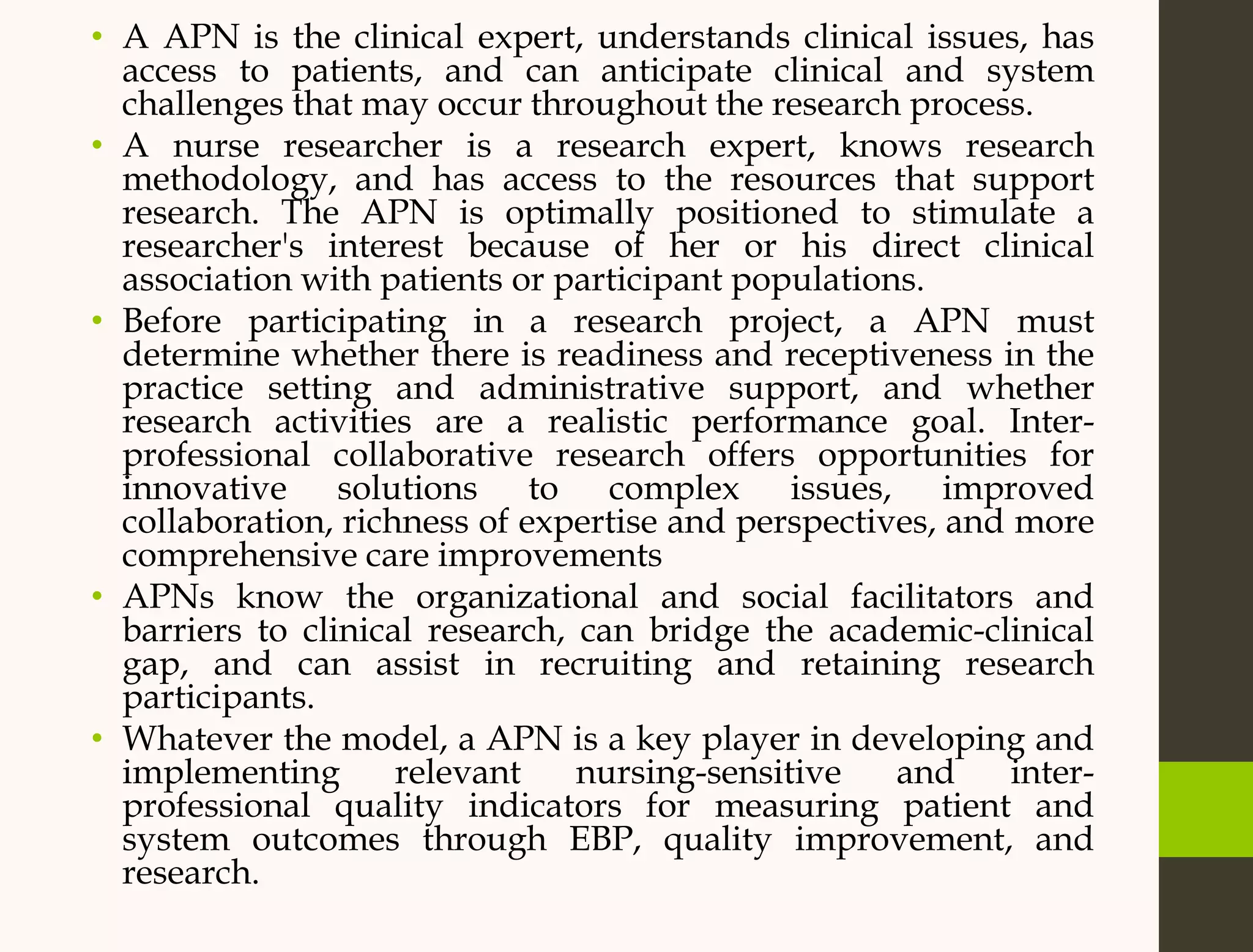 • A APN is the clinical expert, understands clinical issues, has access to patients, and can anticipate clinical and system challenges that may occur throughout the research process.

• A nurse researcher is a research expert, knows research methodology, and has access to the resources that support research. The APN is optimally positioned to stimulate a researcher's interest because of her or his direct clinical association with patients or participant populations.

• Before participating in a research project, a APN must determine whether there is readiness and receptiveness in the practice setting and administrative support, and whether research activities are a realistic performance goal. Inter-professional collaborative research offers opportunities for innovative solutions to complex issues, improved collaboration, richness of expertise and perspectives, and more comprehensive care improvements

• APNs know the organizational and social facilitators and barriers to clinical research, can bridge the academic-clinical gap, and can assist in recruiting and retaining research participants.

• Whatever the model, a APN is a key player in developing and implementing relevant nursing-sensitive and inter-professional quality indicators for measuring patient and system outcomes through EBP, quality improvement, and research.